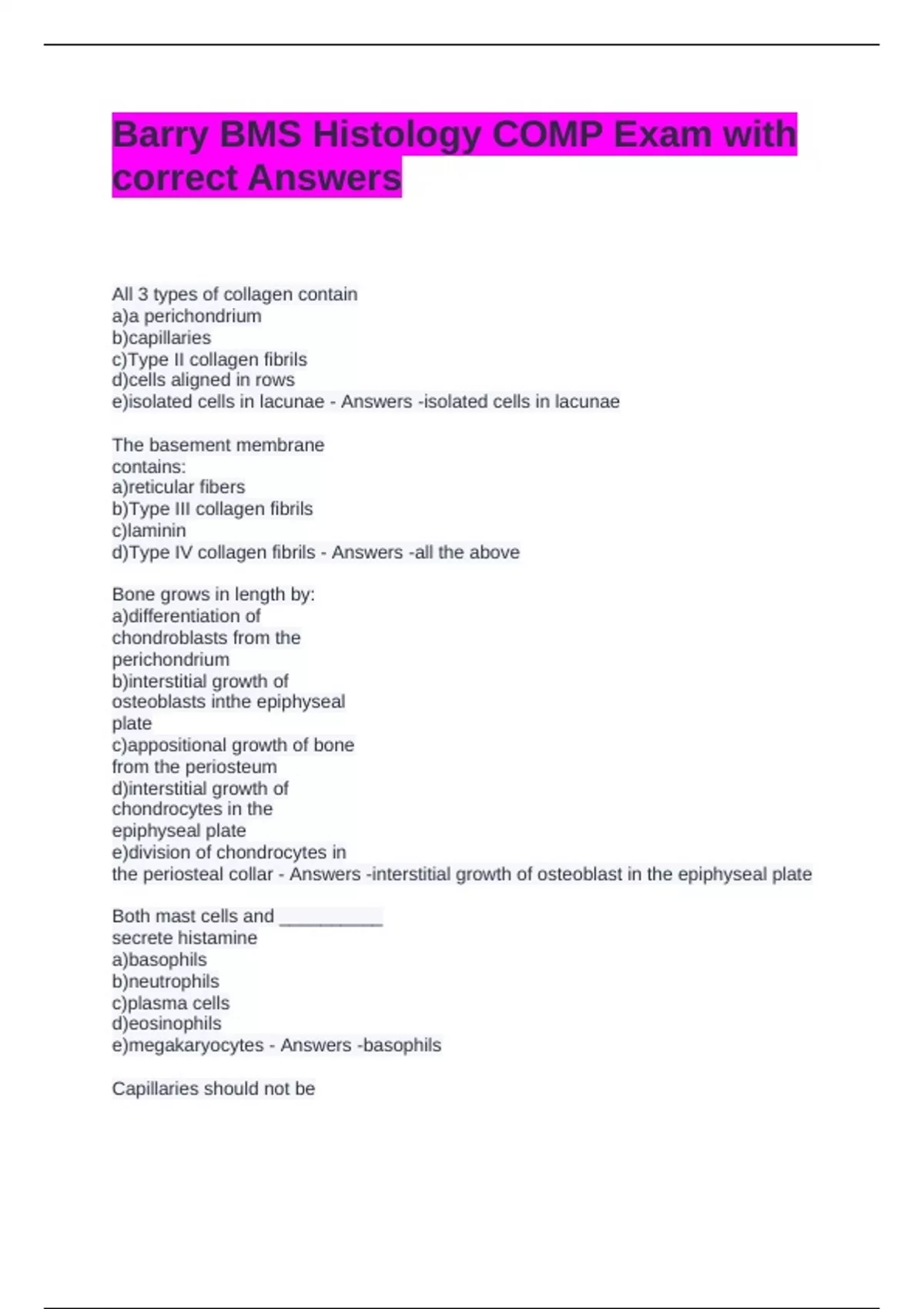 Barry BMS Histology COMP Exam with correct Answers

All 3 types of collagen contain
a)a perichondrium
b)capillaries
c)Type II collagen fibrils
d)cells aligned in rows
e)isolated cells in lacunae - Answers -isolated cells in lacunae

The basement membrane contains:
a)reticular fibers
b)Type III collagen fibrils
c)laminin
d)Type IV collagen fibrils - Answers -all the above

Bone grows in length by:
a)differentiation of chondroblasts from the perichondrium
b)interstitial growth of osteoblasts inthe epiphyseal plate
c)appositional growth of bone from the periosteum
d)interstitial growth of chondrocytes in the epiphyseal plate
e)division of chondrocytes in the periosteal collar - Answers -interstitial growth of osteoblast in the epiphyseal plate

Both mast cells and __________ secrete histamine
a)basophils
b)neutrophils
c)plasma cells
d)eosinophils
e)megakaryocytes - Answers -basophils

Capillaries should not be